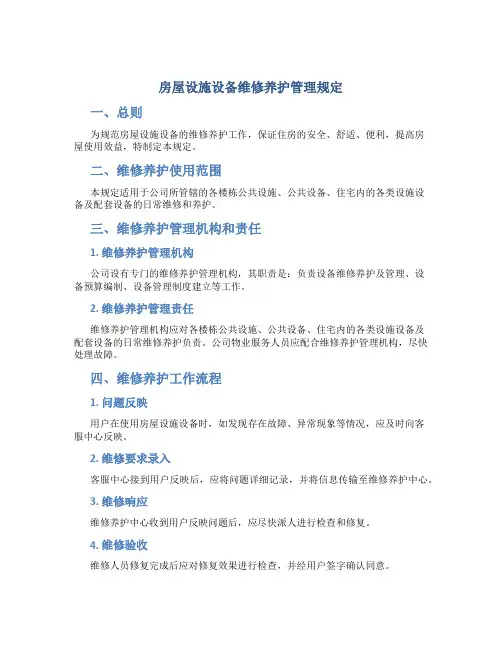 房屋设施设备维修养护管理规定

一、总则

为规范房屋设施设备的维修养护工作，保证住房的安全、舒适、便利，提高房屋使用效益，特制定本规定。

二、维修养护使用范围

本规定适用于公司所管辖的各楼栋公共设施、公共设备、住宅内的各类设施设备及配套设备的日常维修和养护。

三、维修养护管理机构和责任

1. 维修养护管理机构

公司设有专门的维修养护管理机构，其职责是：负责设备维修养护及管理、设备预算编制、设备管理制度建立等工作。

2. 维修养护管理责任

维修养护管理机构应对各楼栋公共设施、公共设备、住宅内的各类设施设备及配套设备的日常维修养护负责。公司物业服务人员应配合维修养护管理机构，尽快处理故障。

四、维修养护工作流程

1. 问题反映

用户在使用房屋设施设备时，如发现存在故障、异常现象等情况，应及时向客服中心反映。

2. 维修要求录入

客服中心接到用户反映后，应将问题详细记录，并将信息传输至维修养护中心。

3. 维修响应

维修养护中心收到用户反映问题后，应尽快派人进行检查和修复。

4. 维修验收

维修人员修复完成后应对修复效果进行检查，并经用户签字确认同意。